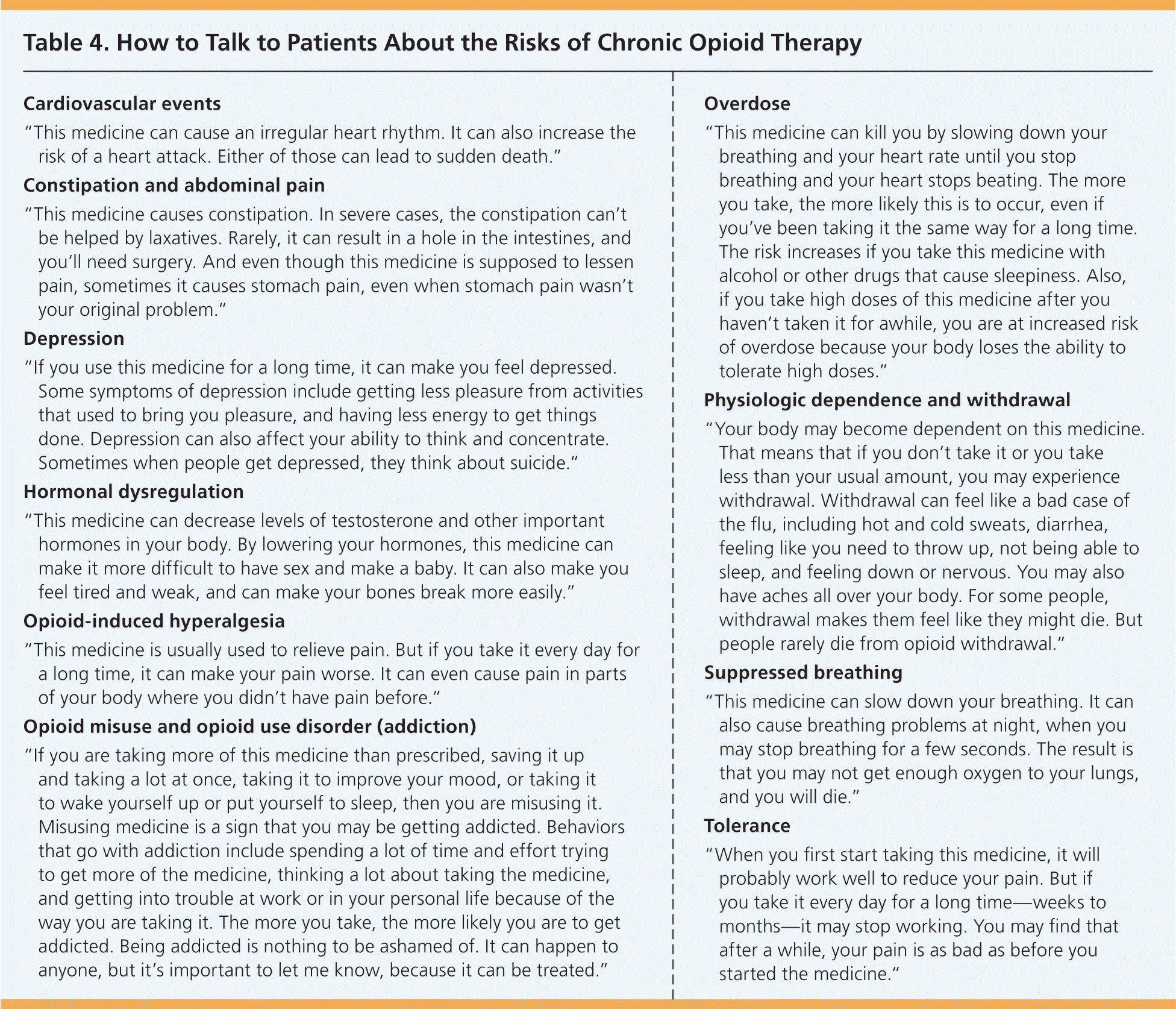 Table 4. How to Talk to Patients About the Risks of Chronic Opioid Therapy

Cardiovascular events

"This medicine can cause an irregular heart rhythm. It can also increase the risk of a heart attack. Either of those can lead to sudden death."

Constipation and abdominal pain

"This medicine causes constipation. In severe cases, the constipation can't be helped by laxatives. Rarely, it can result in a hole in the intestines, and you'll need surgery. And even though this medicine is supposed to lessen pain, sometimes it causes stomach pain, even when stomach pain wasn't your original problem."

Depression

"If you use this medicine for a long time, it can make you feel depressed. Some symptoms of depression include getting less pleasure from activities that used to bring you pleasure, and having less energy to get things done. Depression can also affect your ability to think and concentrate. Sometimes when people get depressed, they think about suicide."

Hormonal dysregulation

"This medicine can decrease levels of testosterone and other important hormones in your body. By lowering your hormones, this medicine can make it more difficult to have sex and make a baby. It can also make you feel tired and weak, and can make your bones break more easily."

Opioid-induced hyperalgesia

"This medicine is usually used to relieve pain. But if you take it every day for a long time, it can make your pain worse. It can even cause pain in parts of your body where you didn't have pain before."

Opioid misuse and opioid use disorder (addiction)

"If you are taking more of this medicine than prescribed, saving it up and taking a lot at once, taking it to improve your mood, or taking it to wake yourself up or put yourself to sleep, then you are misusing it. Misusing medicine is a sign that you may be getting addicted. Behaviors that go with addiction include spending a lot of time and effort trying to get more of the medicine, thinking a lot about taking the medicine, and getting into trouble at work or in your personal life because of the way you are taking it. The more you take, the more likely you are to get addicted. Being addicted is nothing to be ashamed of. It can happen to anyone, but it's important to let me know, because it can be treated."

Overdose

"This medicine can kill you by slowing down your breathing and your heart rate until you stop breathing and your heart stops beating. The more you take, the more likely this is to occur, even if you've been taking it the same way for a long time. The risk increases if you take this medicine with alcohol or other drugs that cause sleepiness. Also, if you take high doses of this medicine after you haven't taken it for awhile, you are at increased risk of overdose because your body loses the ability to tolerate high doses."

Physiologic dependence and withdrawal

"Your body may become dependent on this medicine. That means that if you don't take it or you take less than your usual amount, you may experience withdrawal. Withdrawal can feel like a bad case of the flu, including hot and cold sweats, diarrhea, feeling like you need to throw up, not being able to sleep, and feeling down or nervous. You may also have aches all over your body. For some people, withdrawal makes them feel like they might die. But people rarely die from opioid withdrawal."

Suppressed breathing

"This medicine can slow down your breathing. It can also cause breathing problems at night, when you may stop breathing for a few seconds. The result is that you may not get enough oxygen to your lungs, and you will die."

Tolerance

"When you first start taking this medicine, it will probably work well to reduce your pain. But if you take it every day for a long time—weeks to months—it may stop working. You may find that after a while, your pain is as bad as before you started the medicine."